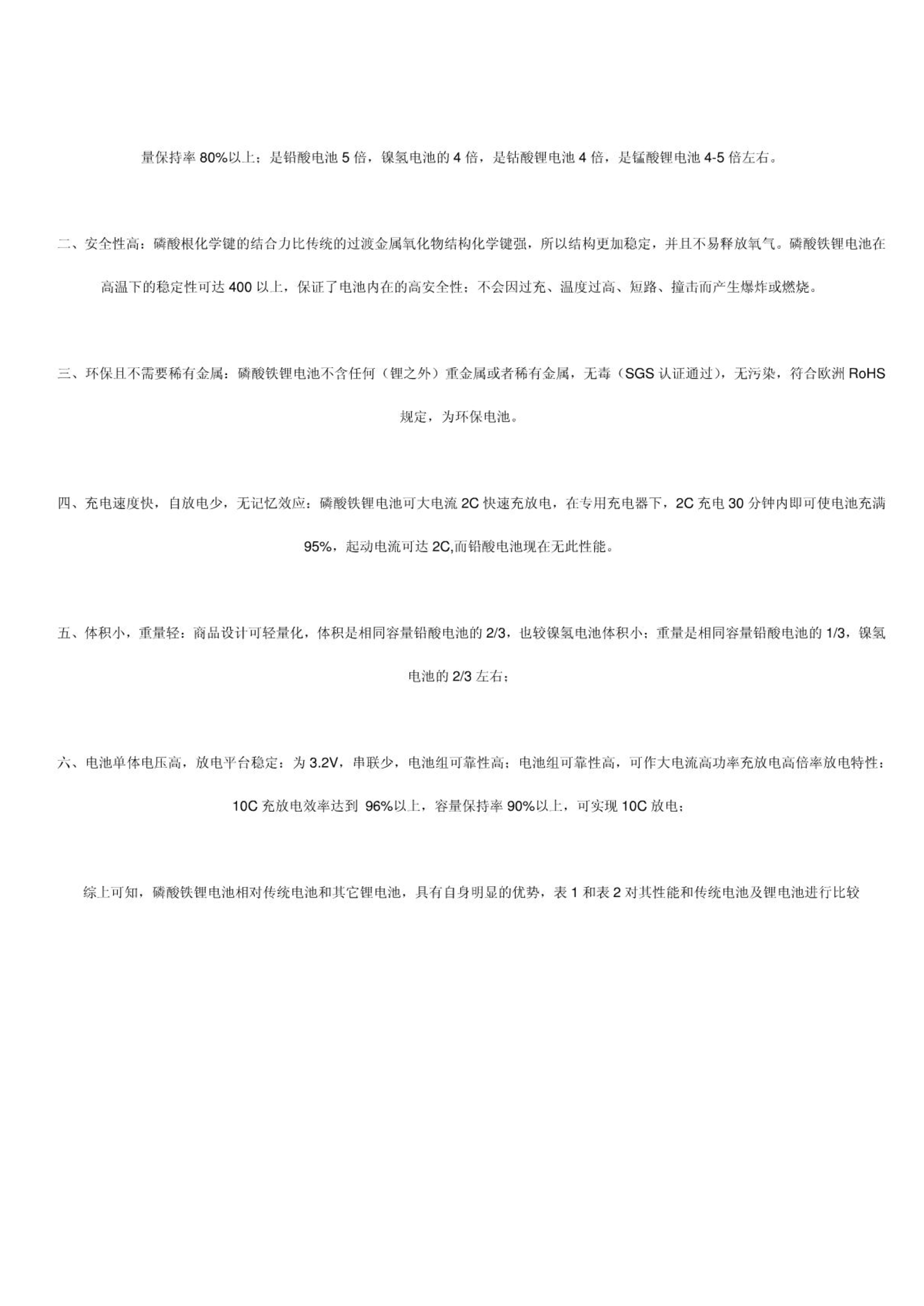 量保持率 80%以上；是铅酸电池 5 倍，镍氢电池的 4 倍，是钴酸锂电池 4 倍，是锰酸锂电池 4-5 倍左右。

二、安全性高：磷酸根化学键的结合力比传统的过渡金属氧化物结构化学键强，所以结构更加稳定，并且不易释放氧气。磷酸铁锂电池在高温下的稳定性可达 400 以上，保证了电池内在的高安全性；不会因过充、温度过高、短路、撞击而产生爆炸或燃烧。

三、环保且不需要稀有金属：磷酸铁锂电池不含任何（锂之外）重金属或者稀有金属，无毒（SGS 认证通过），无污染，符合欧洲 RoHS 规定，为环保电池。

四、充电速度快，自放电少，无记忆效应：磷酸铁锂电池可大电流 2C 快速充放电，在专用充电器下，2C 充电 30 分钟内即可使电池充满 95%，起动电流可达 2C,而铅酸电池现在无此性能。

五、体积小，重量轻：商品设计可轻量化，体积是相同容量铅酸电池的 2/3，也较镍氢电池体积小；重量是相同容量铅酸电池的 1/3，镍氢电池的 2/3 左右；

六、电池单体电压高，放电平台稳定：为 3.2V，串联少，电池组可靠性高；电池组可靠性高，可作大电流高功率充放电高倍率放电特性：10C 充放电效率达到 96%以上，容量保持率 90%以上，可实现 10C 放电；

综上可知，磷酸铁锂电池相对传统电池和其它锂电池，具有自身明显的优势，表 1 和表 2 对其性能和传统电池及锂电池进行比较